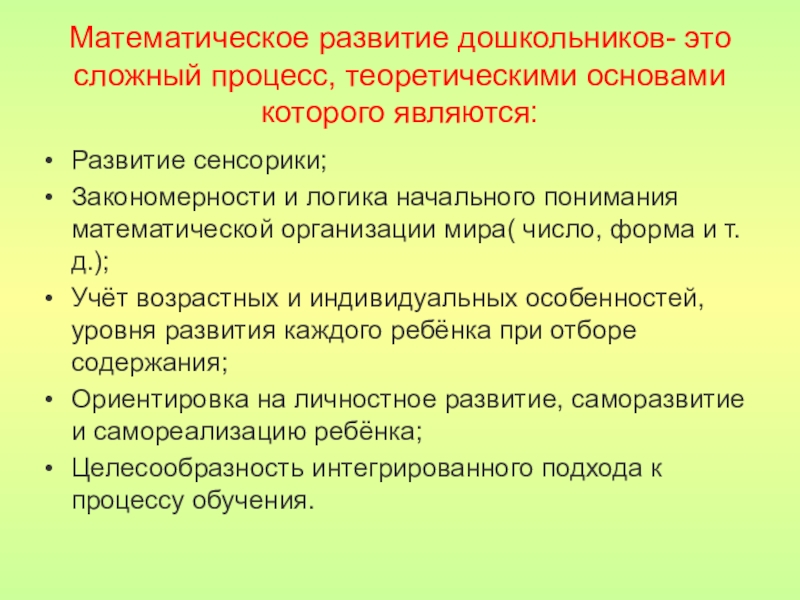 Математическое развитие дошкольников- это сложный процесс, теоретическими основами которого являются:

• Развитие сенсорики;
• Закономерности и логика начального понимания математической организации мира( число, форма и т. д.);
• Учёт возрастных и индивидуальных особенностей, уровня развития каждого ребёнка при отборе содержания;
• Ориентировка на личностное развитие, саморазвитие и самореализацию ребёнка;
• Целесообразность интегрированного подхода к процессу обучения.